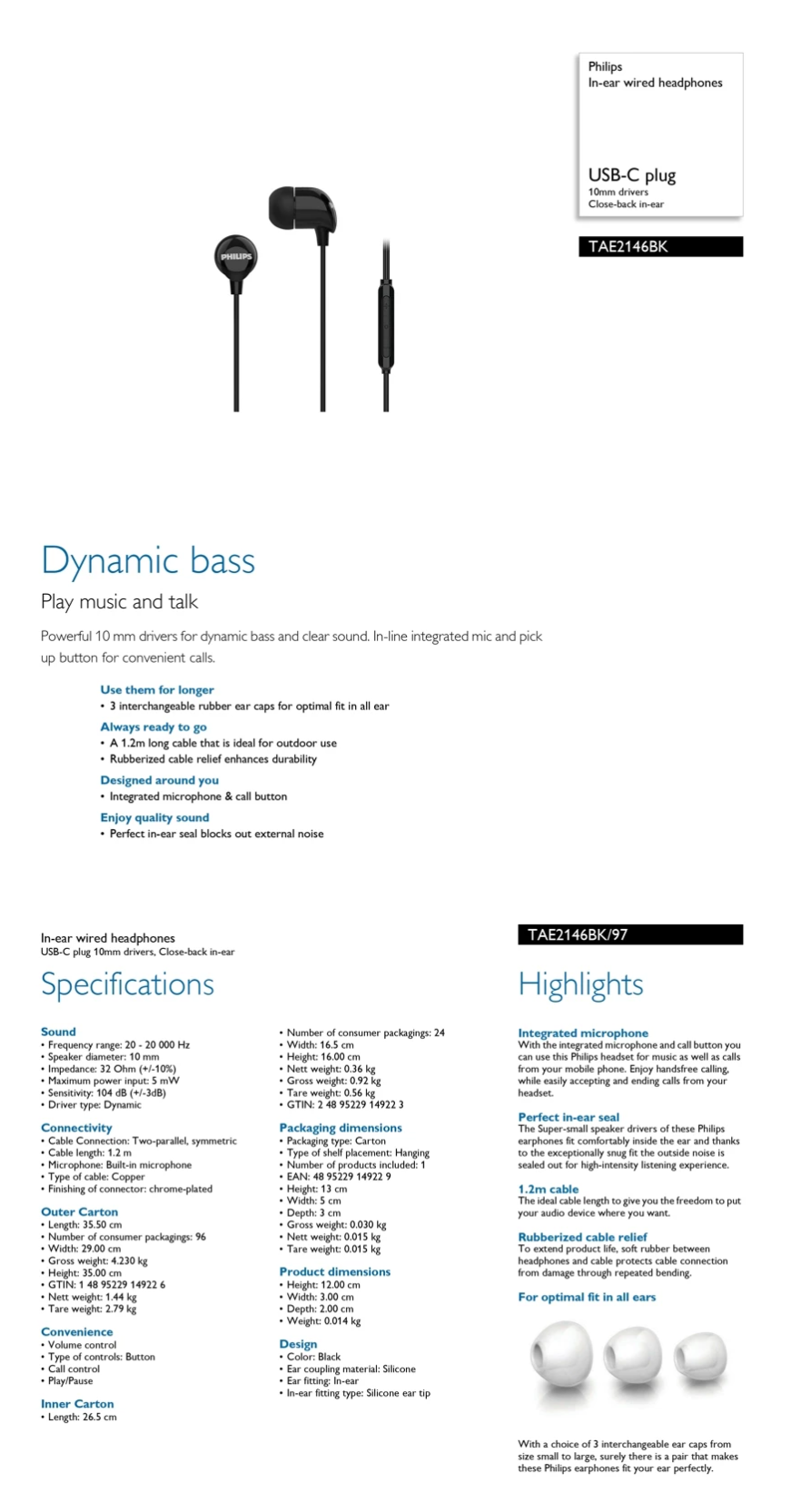 Philips
In-ear wired headphones

USB-C plug
10mm drivers
Close-back in-ear

TAE2146BK

PHILIPS

Dynamic bass

Play music and talk

Powerful 10 mm drivers for dynamic bass and clear sound. In-line integrated mic and pick up button for convenient calls.

Use them for longer
• 3 interchangeable rubber ear caps for optimal fit in all ear

Always ready to go
• A 1.2m long cable that is ideal for outdoor use
• Rubberized cable relief enhances durability

Designed around you
• Integrated microphone & call button

Enjoy quality sound
• Perfect in-ear seal blocks out external noise

In-ear wired headphones
USB-C plug 10mm drivers, Close-back in-ear

TAE2146BK/97

Specifications

Sound
• Frequency range: 20 - 20 000 Hz
• Speaker diameter: 10 mm
• Impedance: 32 Ohm (+/-10%)
• Maximum power input: 5 mW
• Sensitivity: 104 dB (+/-3dB)
• Driver type: Dynamic

Connectivity
• Cable Connection: Two-parallel, symmetric
• Cable length: 1.2 m
• Microphone: Built-in microphone
• Type of cable: Copper
• Finishing of connector: chrome-plated

Outer Carton
• Length: 35.50 cm
• Number of consumer packagings: 96
• Width: 29.00 cm
• Gross weight: 4.230 kg
• Height: 35.00 cm
• GTIN: 1 48 95229 14922 6
• Nett weight: 1.44 kg
• Tare weight: 2.79 kg

Convenience
• Volume control
• Type of controls: Button
• Call control
• Play/Pause

Inner Carton
• Length: 26.5 cm
• Number of consumer packagings: 24
• Width: 16.5 cm
• Height: 16.00 cm
• Nett weight: 0.36 kg
• Gross weight: 0.92 kg
• Tare weight: 0.56 kg
• GTIN: 2 48 95229 14922 3

Packaging dimensions
• Packaging type: Carton
• Type of shelf placement: Hanging
• Number of products included: 1
• EAN: 48 95229 14922 9
• Height: 13 cm
• Width: 5 cm
• Depth: 3 cm
• Gross weight: 0.030 kg
• Nett weight: 0.015 kg
• Tare weight: 0.015 kg

Product dimensions
• Height: 12.00 cm
• Width: 3.00 cm
• Depth: 2.00 cm
• Weight: 0.014 kg

Design
• Color: Black
• Ear coupling material: Silicone
• Ear fitting: In-ear
• In-ear fitting type: Silicone ear tip

Highlights

Integrated microphone
With the integrated microphone and call button you can use this Philips headset for music as well as calls from your mobile phone. Enjoy handsfree calling, while easily accepting and ending calls from your headset.

Perfect in-ear seal
The Super-small speaker drivers of these Philips earphones fit comfortably inside the ear and thanks to the exceptionally snug fit the outside noise is sealed out for high-intensity listening experience.

1.2m cable
The ideal cable length to give you the freedom to put your audio device where you want.

Rubberized cable relief
To extend product life, soft rubber between headphones and cable protects cable connection from damage through repeated bending.

For optimal fit in all ears

With a choice of 3 interchangeable ear caps from size small to large, surely there is a pair that makes these Philips earphones fit your ear perfectly.